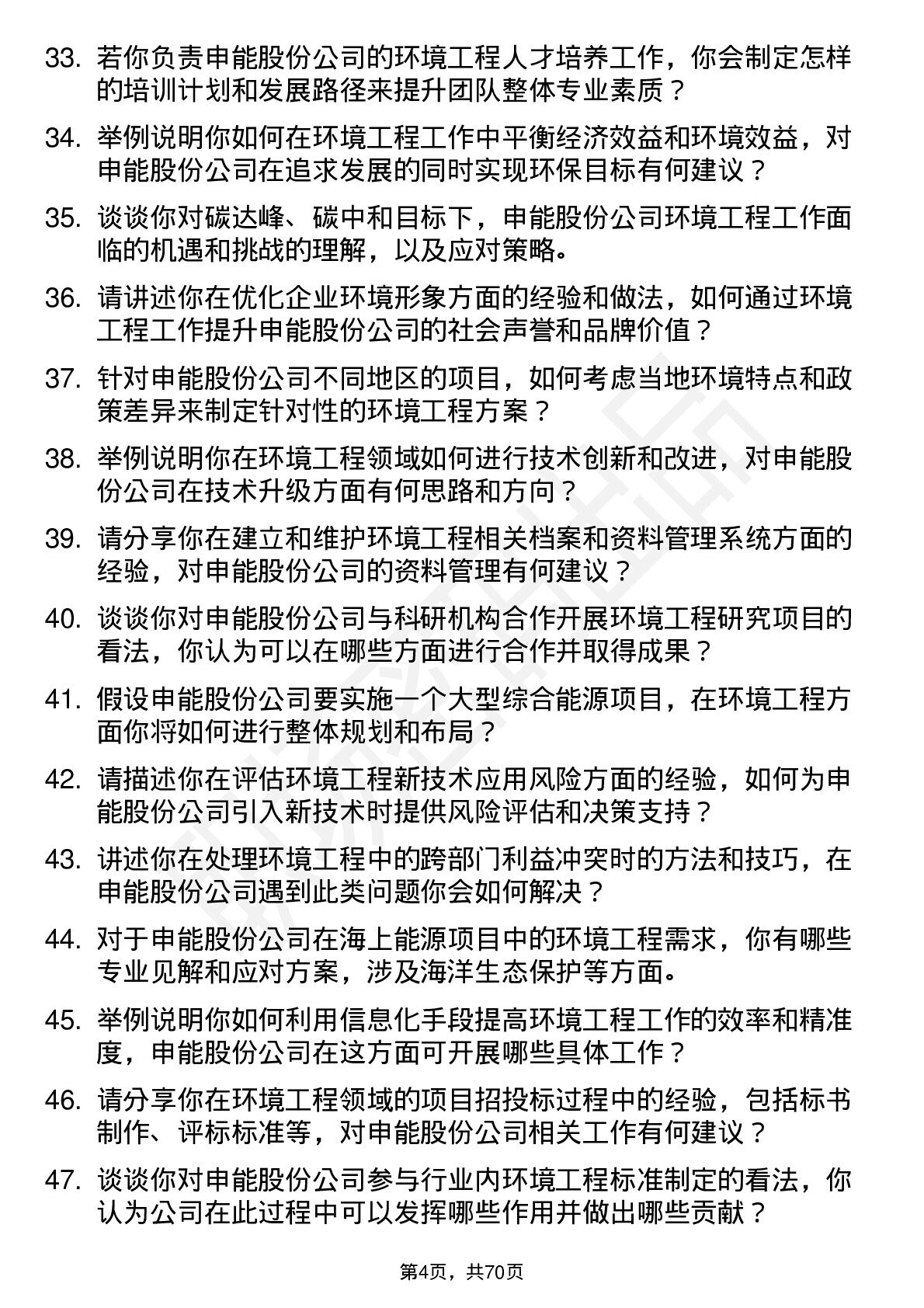 33. 若你负责申能股份公司的环境工程人才培养工作，你会制定怎样的培训计划和发展路径来提升团队整体专业素质？

34. 举例说明你如何在环境工程工作中平衡经济效益和环境效益，对申能股份公司在追求发展的同时实现环保目标有何建议？

35. 谈谈你对碳达峰、碳中和目标下，申能股份公司环境工程工作面临的机遇和挑战的理解，以及应对策略。

36. 请讲述你在优化企业环境形象方面的经验和做法，如何通过环境工程工作提升申能股份公司的社会声誉和品牌价值？

37. 针对申能股份公司不同地区的项目，如何考虑当地环境特点和政策差异来制定针对性的环境工程方案？

38. 举例说明你在环境工程领域如何进行技术创新和改进，对申能股份公司在技术升级方面有何思路和方向？

39. 请分享你在建立和维护环境工程相关档案和资料管理系统方面的经验，对申能股份公司的资料管理有何建议？

40. 谈谈你对申能股份公司与科研机构合作开展环境工程研究项目的看法，你认为可以在哪些方面进行合作并取得成果？

41. 假设申能股份公司要实施一个大型综合能源项目，在环境工程方面你将如何进行整体规划和布局？

42. 请描述你在评估环境工程新技术应用风险方面的经验，如何为申能股份公司引入新技术时提供风险评估和决策支持？

43. 讲述你在处理环境工程中的跨部门利益冲突时的方法和技巧，在申能股份公司遇到此类问题你会如何解决？

44. 对于申能股份公司在海上能源项目中的环境工程需求，你有哪些专业见解和应对方案，涉及海洋生态保护等方面。

45. 举例说明你如何利用信息化手段提高环境工程工作的效率和精准度，申能股份公司在这方面可开展哪些具体工作？

46. 请分享你在环境工程领域的项目招投标过程中的经验，包括标书制作、评标标准等，对申能股份公司相关工作有何建议？

47. 谈谈你对申能股份公司参与行业内环境工程标准制定的看法，你认为公司在此过程中可以发挥哪些作用并做出哪些贡献？

第4页，共70页